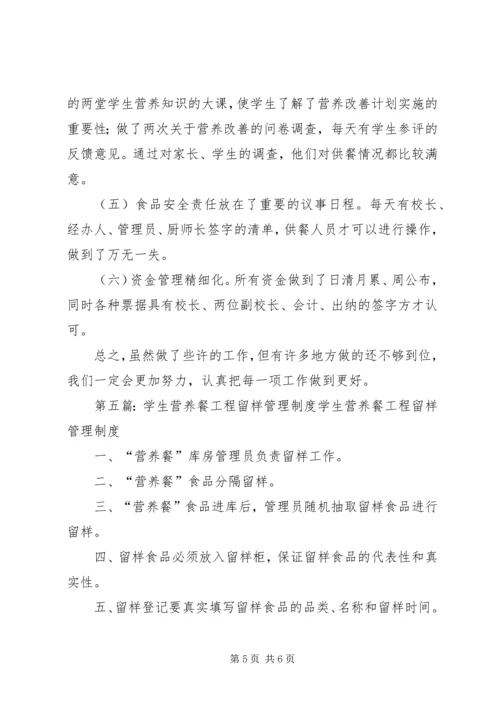 的两堂学生营养知识的大课，使学生了解了营养改善计划实施的重要性；做了两次关于营养改善的问卷调查，每天有学生参评的反馈意见。通过对家长、学生的调查，他们对供餐情况都比较满意。

（五）食品安全责任放在了重要的议事日程。每天有校长、经办人、管理员、厨师长签字的清单，供餐人员才可以进行操作，做到了万无一失。

（六）资金管理精细化。所有资金做到了日清月累、周公布，同时各种票据具有校长、两位副校长、会计、出纳的签字方才认可。

总之，虽然做了些许的工作，但有许多地方做的还不够到位，我们一定会更加努力，认真把每一项工作做到更好。

第五篇：学生营养餐工程留样管理制度学生营养餐工程留样管理制度

一、“营养餐”库房管理员负责留样工作。

二、“营养餐”食品分隔留样。

三、“营养餐”食品进库后，管理员随机抽取留样食品进行留样。

四、留样食品必须放入留样柜，保证留样食品的代表性和真实性。

五、留样登记要真实填写留样食品的品类、名称和留样时间。

第 5 页 共 6 页